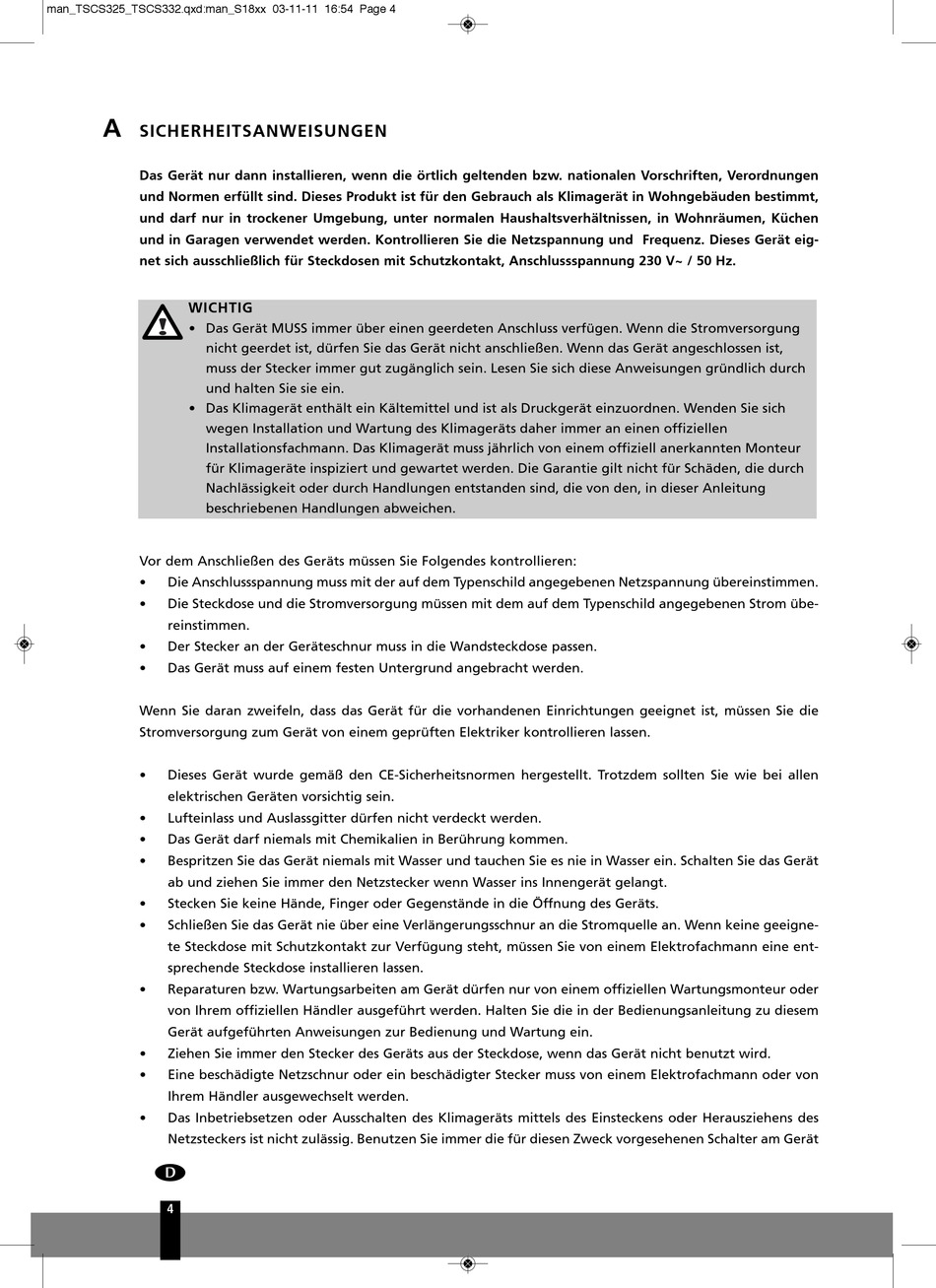 man_TSCS325_TSCS332.qxd:man_S18xx 03-11-11 16:54 Page 4

A SICHERHEITSANWEISUNGEN

Das Gerät nur dann installieren, wenn die örtlich geltenden bzw. nationalen Vorschriften, Verordnungen und Normen erfüllt sind. Dieses Produkt ist für den Gebrauch als Klimagerät in Wohngebäuden bestimmt, und darf nur in trockener Umgebung, unter normalen Haushaltsverhältnissen, in Wohnräumen, Küchen und in Garagen verwendet werden. Kontrollieren Sie die Netzspannung und Frequenz. Dieses Gerät eignet sich ausschließlich für Steckdosen mit Schutzkontakt, Anschlussspannung 230 V~ / 50 Hz.

WICHTIG
• Das Gerät MUSS immer über einen geerdeten Anschluss verfügen. Wenn die Stromversorgung nicht geerdet ist, dürfen Sie das Gerät nicht anschließen. Wenn das Gerät angeschlossen ist, muss der Stecker immer gut zugänglich sein. Lesen Sie sich diese Anweisungen gründlich durch und halten Sie sie ein.
• Das Klimagerät enthält ein Kältemittel und ist als Druckgerät einzuordnen. Wenden Sie sich wegen Installation und Wartung des Klimageräts daher immer an einen offiziellen Installationsfachmann. Das Klimagerät muss jährlich von einem offiziell anerkannten Monteur für Klimageräte inspiziert und gewartet werden. Die Garantie gilt nicht für Schäden, die durch Nachlässigkeit oder durch Handlungen entstanden sind, die von den, in dieser Anleitung beschriebenen Handlungen abweichen.

Vor dem Anschließen des Geräts müssen Sie Folgendes kontrollieren:
• Die Anschlussspannung muss mit der auf dem Typenschild angegebenen Netzspannung übereinstimmen.
• Die Steckdose und die Stromversorgung müssen mit dem auf dem Typenschild angegebenen Strom übereinstimmen.
• Der Stecker an der Geräteschnur muss in die Wandsteckdose passen.
• Das Gerät muss auf einem festen Untergrund angebracht werden.

Wenn Sie daran zweifeln, dass das Gerät für die vorhandenen Einrichtungen geeignet ist, müssen Sie die Stromversorgung zum Gerät von einem geprüften Elektriker kontrollieren lassen.

• Dieses Gerät wurde gemäß den CE-Sicherheitsnormen hergestellt. Trotzdem sollten Sie wie bei allen elektrischen Geräten vorsichtig sein.
• Lufteinlass und Auslassgitter dürfen nicht verdeckt werden.
• Das Gerät darf niemals mit Chemikalien in Berührung kommen.
• Bespritzen Sie das Gerät niemals mit Wasser und tauchen Sie es nie in Wasser ein. Schalten Sie das Gerät ab und ziehen Sie immer den Netzstecker wenn Wasser ins Innengerät gelangt.
• Stecken Sie keine Hände, Finger oder Gegenstände in die Öffnung des Geräts.
• Schließen Sie das Gerät nie über eine Verlängerungsschnur an die Stromquelle an. Wenn keine geeignete Steckdose mit Schutzkontakt zur Verfügung steht, müssen Sie von einem Elektrofachmann eine entsprechende Steckdose installieren lassen.
• Reparaturen bzw. Wartungsarbeiten am Gerät dürfen nur von einem offiziellen Wartungsmonteur oder von Ihrem offiziellen Händler ausgeführt werden. Halten Sie die in der Bedienungsanleitung zu diesem Gerät aufgeführten Anweisungen zur Bedienung und Wartung ein.
• Ziehen Sie immer den Stecker des Geräts aus der Steckdose, wenn das Gerät nicht benutzt wird.
• Eine beschädigte Netzschnur oder ein beschädigter Stecker muss von einem Elektrofachmann oder von Ihrem Händler ausgewechselt werden.
• Das Inbetriebsetzen oder Ausschalten des Klimageräts mittels des Einsteckens oder Herausziehens des Netzsteckers ist nicht zulässig. Benutzen Sie immer die für diesen Zweck vorgesehenen Schalter am Gerät

D

4